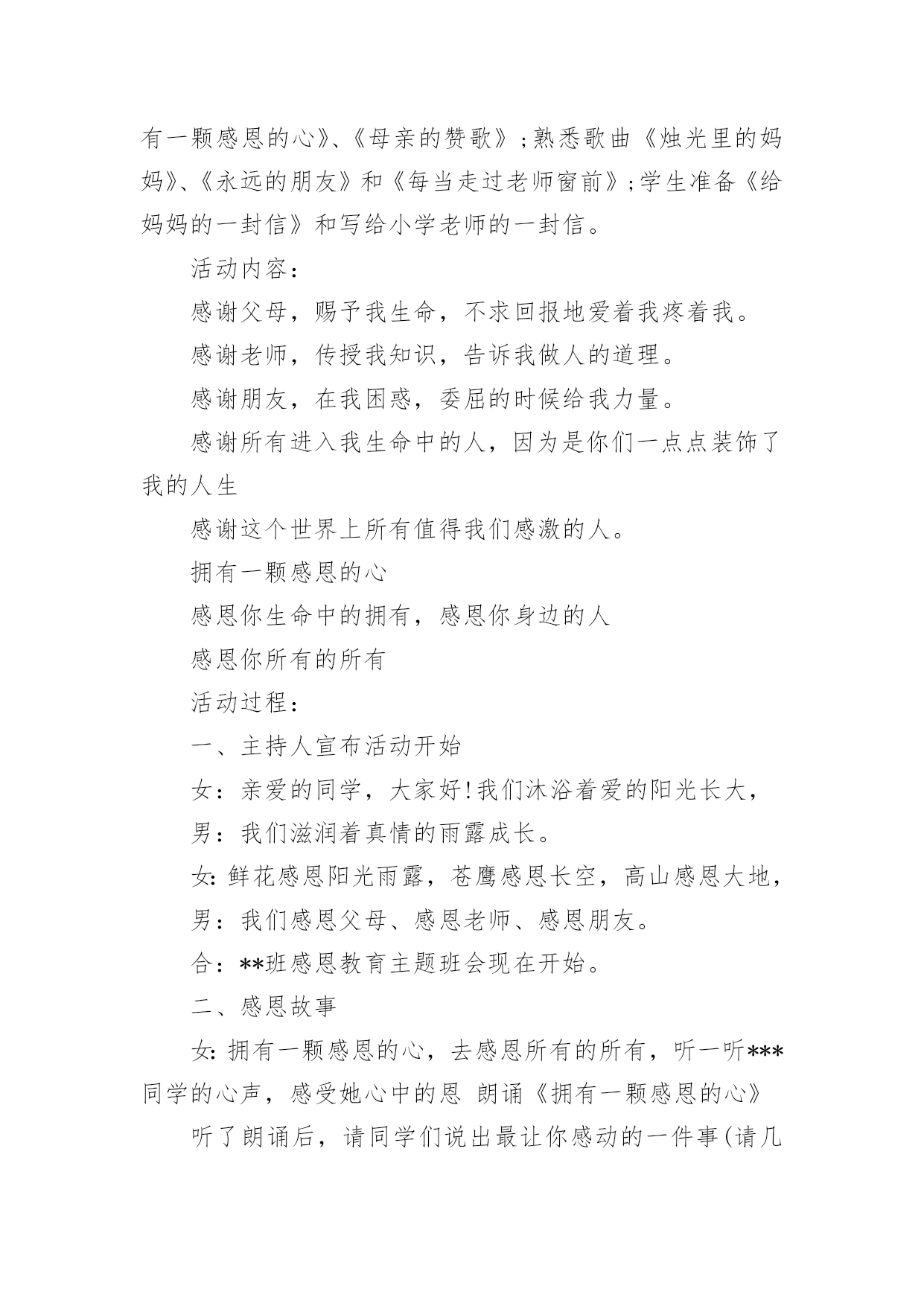 有一颗感恩的心》、《母亲的赞歌》;熟悉歌曲《烛光里的妈妈》、《永远的朋友》和《每当走过老师窗前》;学生准备《给妈妈的一封信》和写给小学老师的一封信。

活动内容：

感谢父母，赐予我生命，不求回报地爱着我疼着我。

感谢老师，传授我知识，告诉我做人的道理。

感谢朋友，在我困惑，委屈的时候给我力量。

感谢所有进入我生命中的人，因为是你们一点点装饰了我的人生

感谢这个世界上所有值得我们感激的人。

拥有一颗感恩的心

感恩你生命中的拥有，感恩你身边的人

感恩你所有的所有

活动过程：

一、主持人宣布活动开始

女：亲爱的同学，大家好!我们沐浴着爱的阳光长大，

男：我们滋润着真情的雨露成长。

女:鲜花感恩阳光雨露，苍鹰感恩长空，高山感恩大地，

男：我们感恩父母、感恩老师、感恩朋友。

合：**班感恩教育主题班会现在开始。

二、感恩故事

女:拥有一颗感恩的心，去感恩所有的所有，听一听***同学的心声，感受她心中的恩 朗诵《拥有一颗感恩的心》

听了朗诵后，请同学们说出最让你感动的一件事(请几